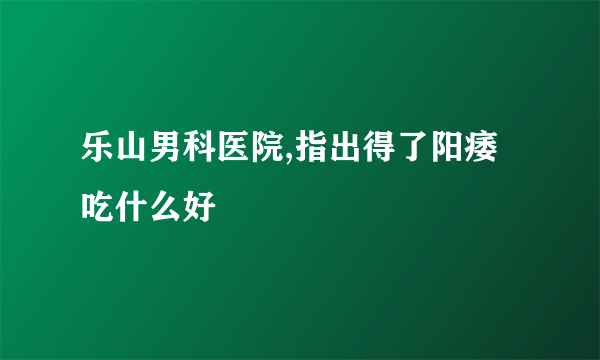 乐山男科医院,指出得了阳痿吃什么好